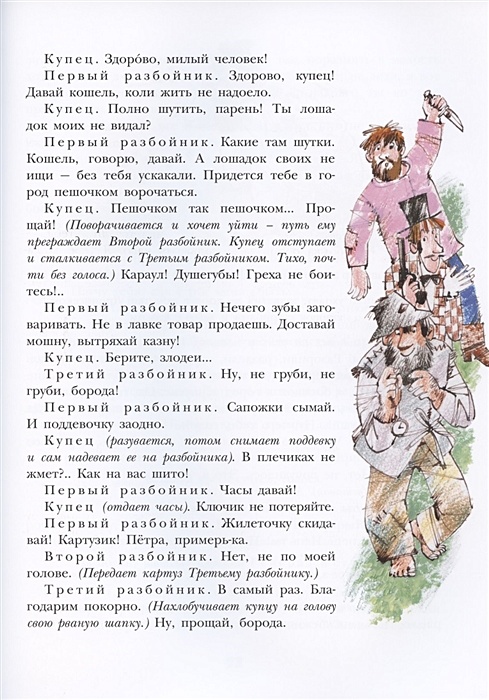 Купец. Здоро́во, милый человек!

Первый разбойник. Здорово, купец! Давай кошель, коли жить не надоело.

Купец. Полно шутить, парень! Ты лошадок моих не видал?

Первый разбойник. Какие там шутки. Кошель, говорю, давай. А лошадок своих не ищи – без тебя ускакали. Придется тебе в город пешочком ворочаться.

Купец. Пешочком так пешочком... Прощай! (Поворачивается и хочет уйти – путь ему преграждает Второй разбойник. Купец отступает и сталкивается с Третьим разбойником. Тихо, почти без голоса.) Караул! Душегубы! Греха не боитесь!..

Первый разбойник. Нечего зубы заговаривать. Не в лавке товар продаешь. Доставай мошну, вытряхай казну!

Купец. Берите, злодеи...

Третий разбойник. Ну, не груби, не груби, борода!

Первый разбойник. Сапожки сымай. И поддевочку заодно.

Купец (разувается, потом снимает поддевку и сам надевает ее на разбойника). В плечиках не жмет?.. Как на вас шито!

Первый разбойник. Часы давай!

Купец (отдает часы). Ключик не потеряйте.

Первый разбойник. Жилеточку скидавай! Картузик! Пётра, примерь-ка.

Второй разбойник. Нет, не по моей голове. (Передает картуз Третьему разбойнику.)

Третий разбойник. В самый раз. Благодарим покорно. (Нахлобучивает купцу на голову свою рваную шапку.) Ну, прощай, борода.